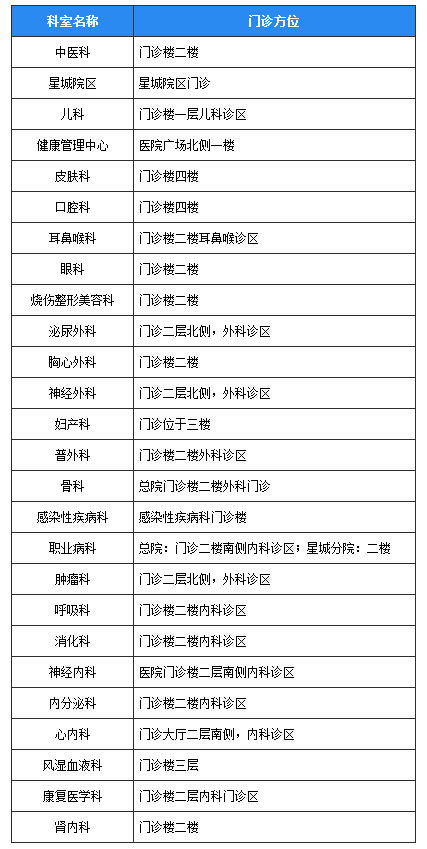 | 科室名称 | 门诊方位 |
|---|---|
| 中医科 | 门诊楼二楼 |
| 星城院区 | 星城院区门诊 |
| 儿科 | 门诊楼一层儿科诊区 |
| 健康管理中心 | 医院广场北侧一楼 |
| 皮肤科 | 门诊楼四楼 |
| 口腔科 | 门诊楼四楼 |
| 耳鼻喉科 | 门诊楼二楼耳鼻喉诊区 |
| 眼科 | 门诊楼二楼 |
| 烧伤整形美容科 | 门诊楼二楼 |
| 泌尿外科 | 门诊二层北侧，外科诊区 |
| 胸心外科 | 门诊楼二楼 |
| 神经外科 | 门诊二层北侧，外科诊区 |
| 妇产科 | 门诊位于三楼 |
| 普外科 | 门诊楼二楼外科诊区 |
| 骨科 | 总院门诊楼二楼外科门诊 |
| 感染性疾病科 | 感染性疾病科门诊楼 |
| 职业病科 | 总院：门诊二楼南侧内科诊区；星城分院：二楼 |
| 肿瘤科 | 门诊二层北侧，外科诊区 |
| 呼吸科 | 门诊楼二楼内科诊区 |
| 消化科 | 门诊楼二楼内科诊区 |
| 神经内科 | 医院门诊楼二层南侧内科诊区 |
| 内分泌科 | 门诊楼二楼内科诊区 |
| 心内科 | 门诊大厅二层南侧，内科诊区 |
| 风湿血液科 | 门诊楼三层 |
| 康复医学科 | 门诊楼二层内科门诊区 |
| 肾内科 | 门诊楼二楼 |